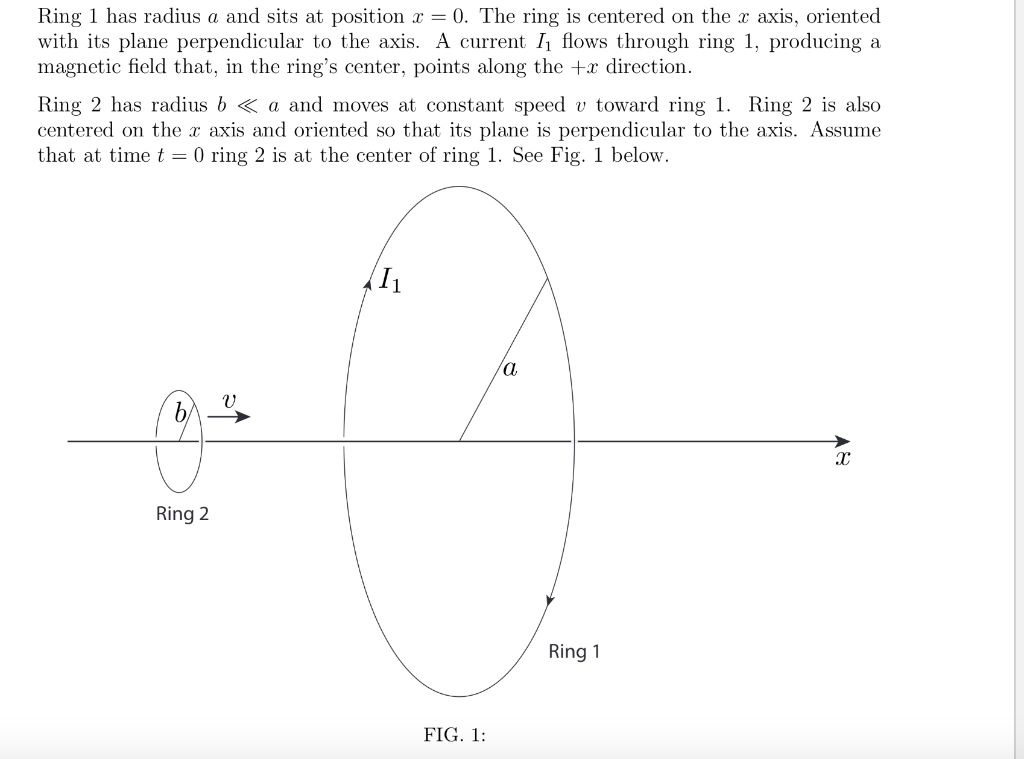 Ring 1 has radius $a$ and sits at position $x = 0$. The ring is centered on the $x$ axis, oriented with its plane perpendicular to the axis. A current $I_1$ flows through ring 1, producing a magnetic field that, in the ring's center, points along the $+x$ direction.

Ring 2 has radius $b \ll a$ and moves at constant speed $v$ toward ring 1. Ring 2 is also centered on the $x$ axis and oriented so that its plane is perpendicular to the axis. Assume that at time $t = 0$ ring 2 is at the center of ring 1. See Fig. 1 below.

$I_1$

$a$

$b$

$v$

$x$

Ring 2

Ring 1

FIG. 1: